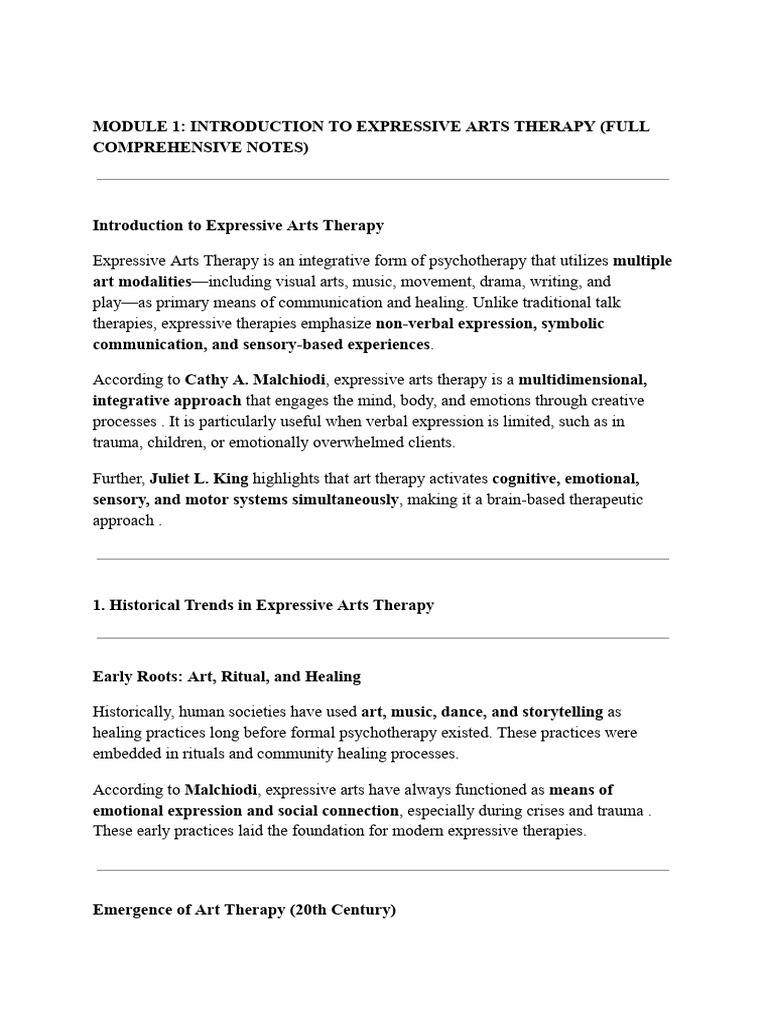 MODULE 1: INTRODUCTION TO EXPRESSIVE ARTS THERAPY (FULL COMPREHENSIVE NOTES)

Introduction to Expressive Arts Therapy

Expressive Arts Therapy is an integrative form of psychotherapy that utilizes multiple art modalities—including visual arts, music, movement, drama, writing, and play—as primary means of communication and healing. Unlike traditional talk therapies, expressive therapies emphasize non-verbal expression, symbolic communication, and sensory-based experiences.

According to Cathy A. Malchiodi, expressive arts therapy is a multidimensional, integrative approach that engages the mind, body, and emotions through creative processes . It is particularly useful when verbal expression is limited, such as in trauma, children, or emotionally overwhelmed clients.

Further, Juliet L. King highlights that art therapy activates cognitive, emotional, sensory, and motor systems simultaneously, making it a brain-based therapeutic approach .

1. Historical Trends in Expressive Arts Therapy

Early Roots: Art, Ritual, and Healing

Historically, human societies have used art, music, dance, and storytelling as healing practices long before formal psychotherapy existed. These practices were embedded in rituals and community healing processes.

According to Malchiodi, expressive arts have always functioned as means of emotional expression and social connection, especially during crises and trauma . These early practices laid the foundation for modern expressive therapies.

Emergence of Art Therapy (20th Century)